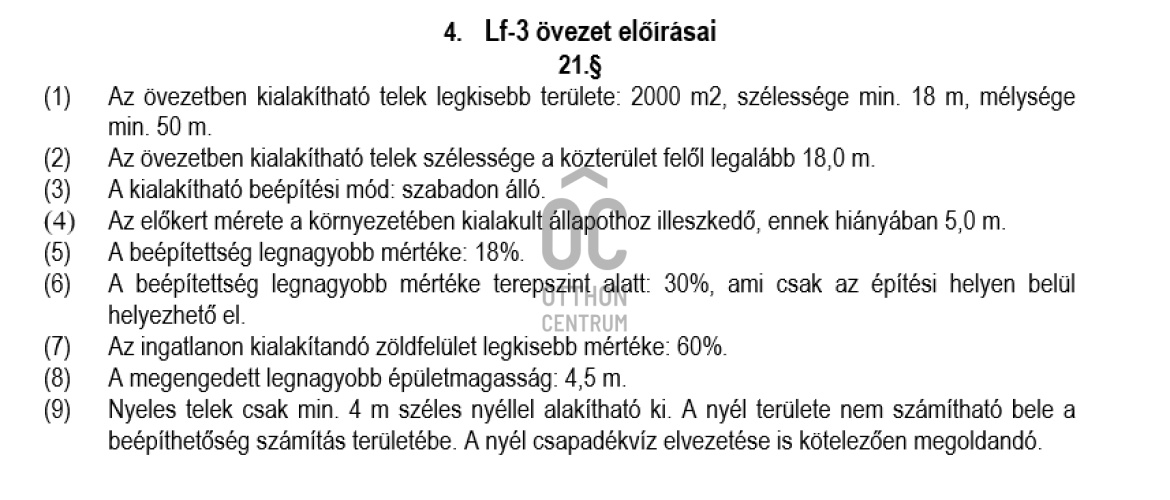 4. Lf-3 övezet előírásai
21.§

(1) Az övezetben kialakítható telek legkisebb területe: 2000 m2, szélessége min. 18 m, mélysége min. 50 m.
(2) Az övezetben kialakítható telek szélessége a közterület felől legalább 18,0 m.
(3) A kialakítható beépítési mód: szabadon álló.
(4) Az előkert mérete a környezetében kialakult állapothoz illeszkedő, ennek hiányában 5,0 m.
(5) A beépítettség legnagyobb mértéke: 18%.
(6) A beépítettség legnagyobb mértéke terepszint alatt: 30%, ami csak az építési helyen belül helyezhető el.
(7) Az ingatlanon kialakítandó zöldfelület legkisebb mértéke: 60%.
(8) A megengedett legnagyobb épületmagasság: 4,5 m.
(9) Nyeles telek csak min. 4 m széles nyéllel alakítható ki. A nyél területe nem számítható bele a beépíthetőség számítás területébe. A nyél csapadékvíz elvezetése is kötelezően megoldandó.

OC
OTTHON
CENTRUM